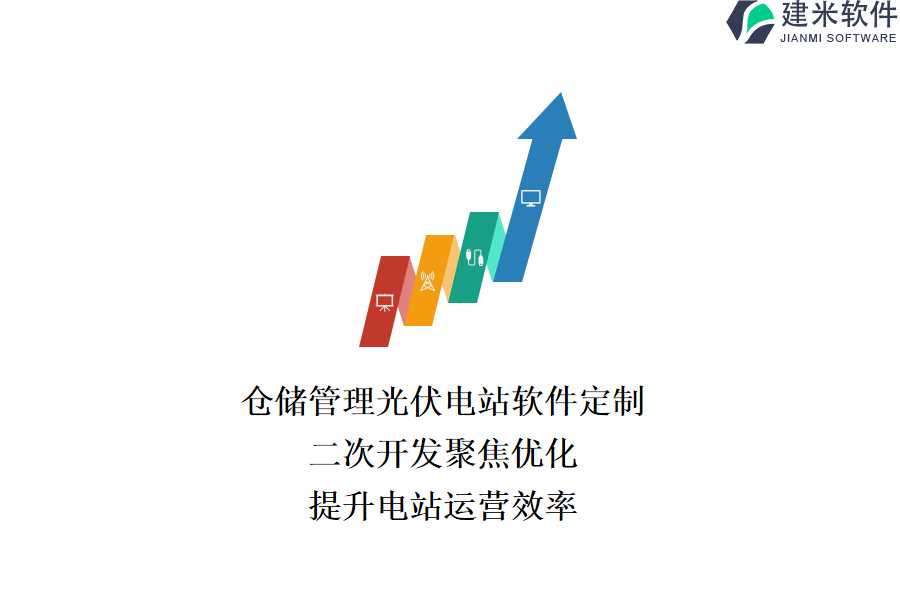 建米软件
JIANMI SOFTWARE

仓储管理光伏电站软件定制
二次开发聚焦优化
提升电站运营效率